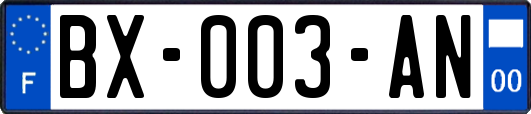 F

BX-003-AN

00